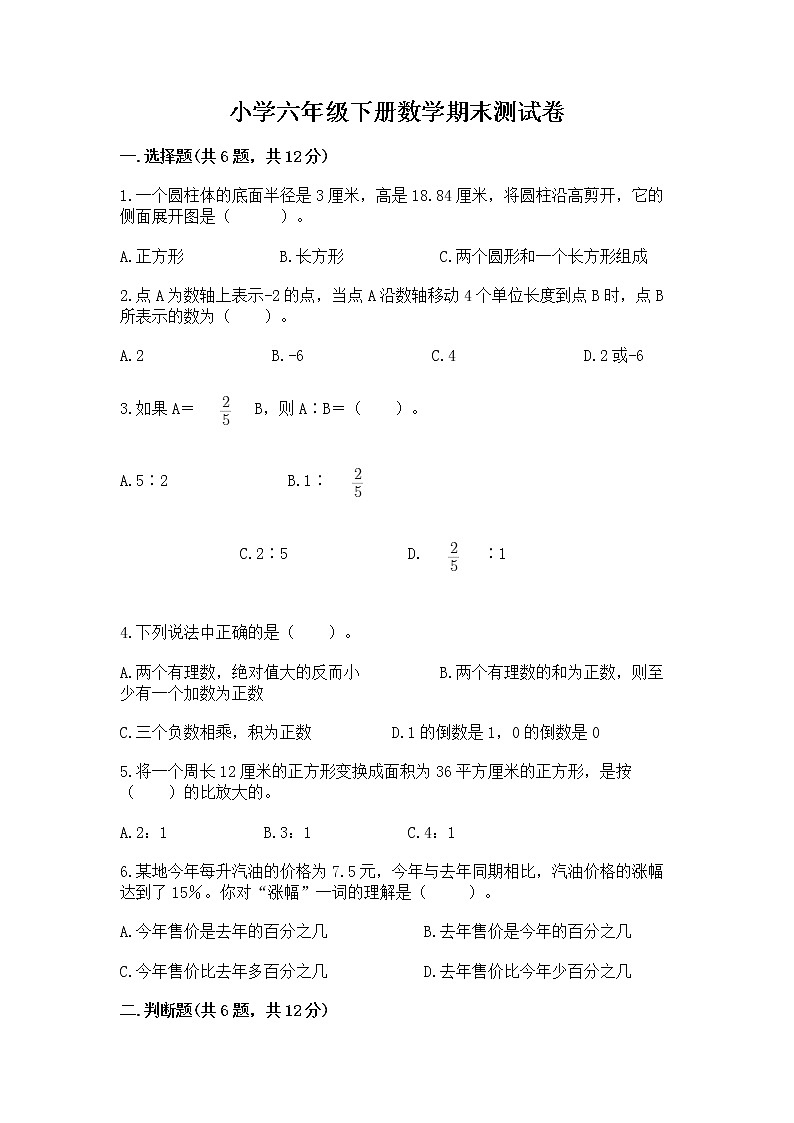 小学六年级下册数学期末测试卷

一.选择题(共6题，共12分)

1.一个圆柱体的底面半径是3厘米，高是18.84厘米，将圆柱沿高剪开，它的侧面展开图是（　　）。

A.正方形　　B.长方形　　C.两个圆形和一个长方形组成

2.点A为数轴上表示-2的点，当点A沿数轴移动4个单位长度到点B时，点B所表示的数为（　　）。

A.2　　B.-6　　C.4　　D.2或-6

3.如果A= $\frac{2}{5}$ B，则A∶B=（　　）。

A.5∶2　　B.1∶ $\frac{2}{5}$

C.2∶5　　D. $\frac{2}{5}$ ∶1

4.下列说法中正确的是（　　）。

A.两个有理数，绝对值大的反而小　　B.两个有理数的和为正数，则至少有一个加数为正数

C.三个负数相乘，积为正数　　D.1的倒数是1，0的倒数是0

5.将一个周长12厘米的正方形变换成面积为36平方厘米的正方形，是按（　　）的比放大的。

A.2：1　　B.3：1　　C.4：1

6.某地今年每升汽油的价格为7.5元，今年与去年同期相比，汽油价格的涨幅达到了15%。你对“涨幅”一词的理解是（　　）。

A.今年售价是去年的百分之几　　B.去年售价是今年的百分之几

C.今年售价比去年多百分之几　　D.去年售价比今年少百分之几

二.判断题(共6题，共12分)